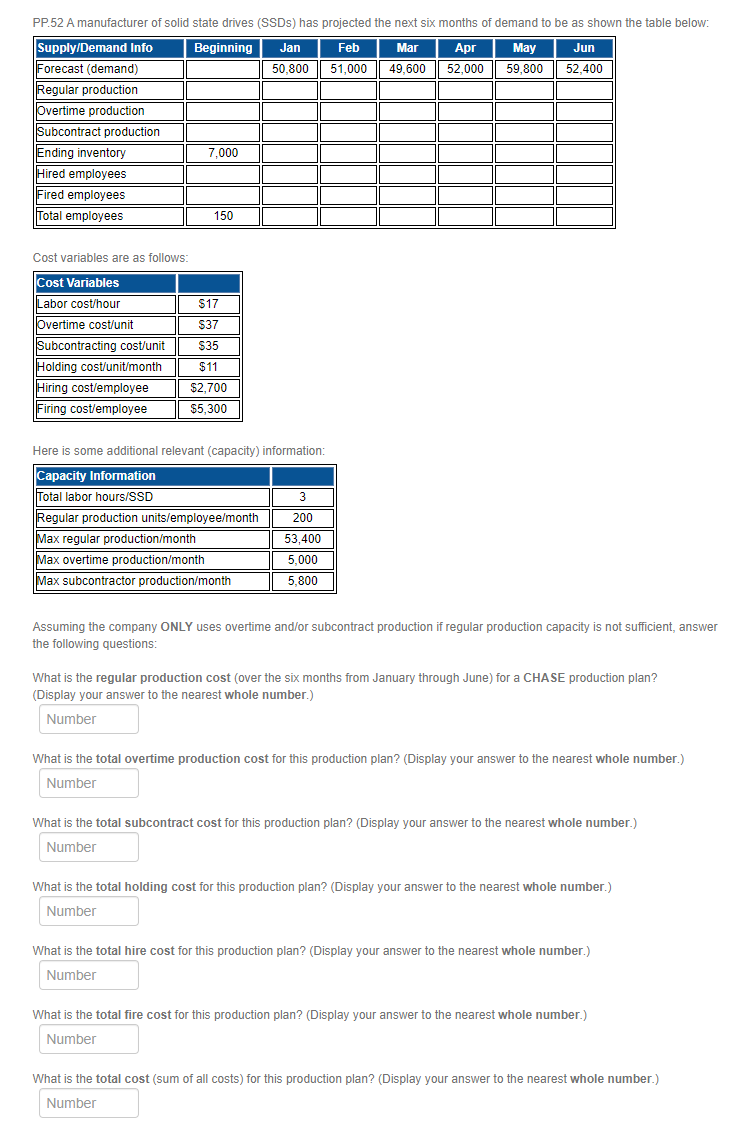 PP.52 A manufacturer of solid state drives (SSDs) has projected the next six months of demand to be as shown the table below:

| Supply/Demand Info | Beginning | Jan | Feb | Mar | Apr | May | Jun |
|---|---|---|---|---|---|---|---|
| Forecast (demand) | | 50,800 | 51,000 | 49,600 | 52,000 | 59,800 | 52,400 |
| Regular production | | | | | | | |
| Overtime production | | | | | | | |
| Subcontract production | | | | | | | |
| Ending inventory | 7,000 | | | | | | |
| Hired employees | | | | | | | |
| Fired employees | | | | | | | |
| Total employees | 150 | | | | | | |

Cost variables are as follows:

| Cost Variables | |
|---|---|
| Labor cost/hour | $17 |
| Overtime cost/unit | $37 |
| Subcontracting cost/unit | $35 |
| Holding cost/unit/month | $11 |
| Hiring cost/employee | $2,700 |
| Firing cost/employee | $5,300 |

Here is some additional relevant (capacity) information:

| Capacity Information | |
|---|---|
| Total labor hours/SSD | 3 |
| Regular production units/employee/month | 200 |
| Max regular production/month | 53,400 |
| Max overtime production/month | 5,000 |
| Max subcontractor production/month | 5,800 |

Assuming the company ONLY uses overtime and/or subcontract production if regular production capacity is not sufficient, answer the following questions:

What is the regular production cost (over the six months from January through June) for a CHASE production plan? (Display your answer to the nearest whole number.)
Number

What is the total overtime production cost for this production plan? (Display your answer to the nearest whole number.)
Number

What is the total subcontract cost for this production plan? (Display your answer to the nearest whole number.)
Number

What is the total holding cost for this production plan? (Display your answer to the nearest whole number.)
Number

What is the total hire cost for this production plan? (Display your answer to the nearest whole number.)
Number

What is the total fire cost for this production plan? (Display your answer to the nearest whole number.)
Number

What is the total cost (sum of all costs) for this production plan? (Display your answer to the nearest whole number.)
Number